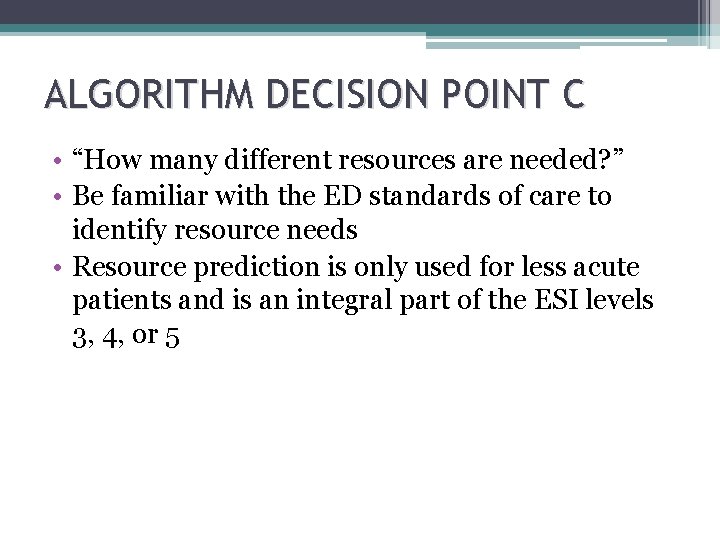 ALGORITHM DECISION POINT C

• "How many different resources are needed?"
• Be familiar with the ED standards of care to identify resource needs
• Resource prediction is only used for less acute patients and is an integral part of the ESI levels 3, 4, or 5